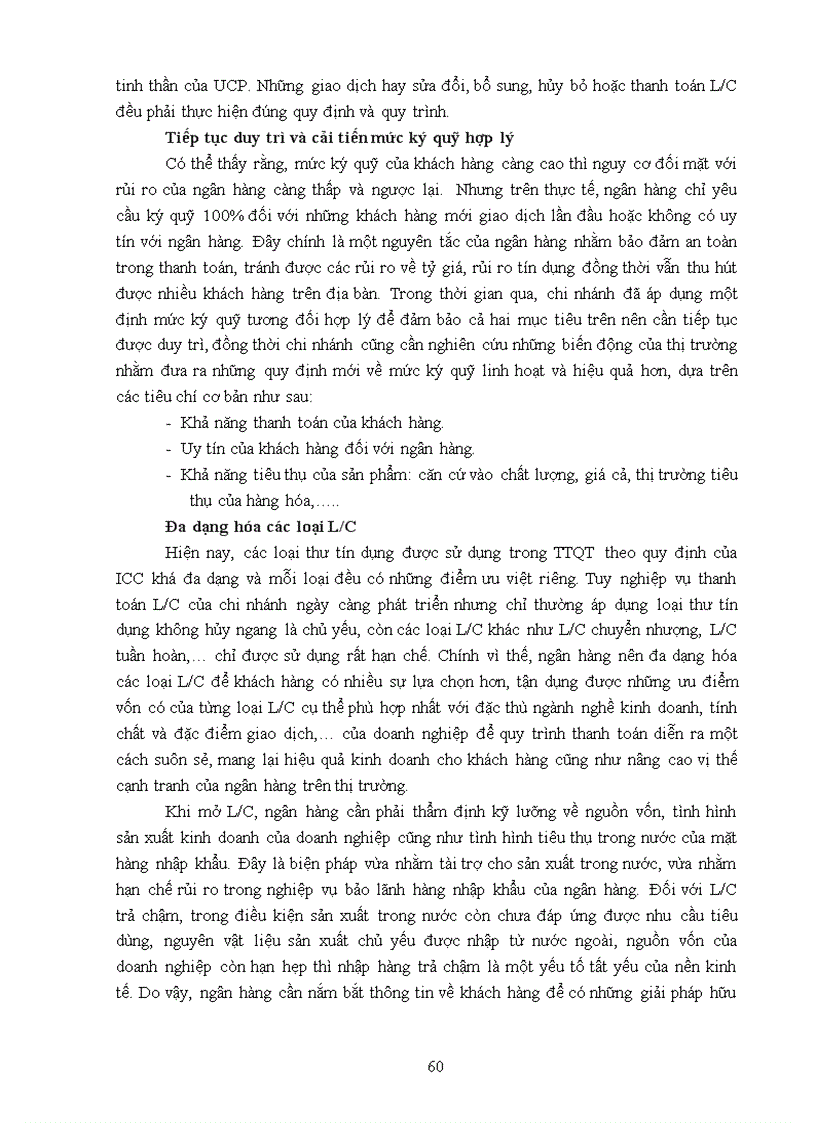 tinh thần của UCP. Những giao dịch hay sửa đổi, bổ sung, hủy bỏ hoặc thanh toán L/C đều phải thực hiện đúng quy định và quy trình.

Tiếp tục duy trì và cải tiến mức ký quỹ hợp lý

Có thể thấy rằng, mức ký quỹ của khách hàng càng cao thì nguy cơ đối mặt với rủi ro của ngân hàng càng thấp và ngược lại. Nhưng trên thực tế, ngân hàng chỉ yêu cầu ký quỹ 100% đối với những khách hàng mới giao dịch lần đầu hoặc không có uy tín với ngân hàng. Đây chính là một nguyên tắc của ngân hàng nhằm bảo đảm an toàn trong thanh toán, tránh được các rủi ro về tỷ giá, rủi ro tín dụng đồng thời vẫn thu hút được nhiều khách hàng trên địa bàn. Trong thời gian qua, chi nhánh đã áp dụng một định mức ký quỹ tương đối hợp lý để đảm bảo cả hai mục tiêu trên nên cần tiếp tục được duy trì, đồng thời chi nhánh cũng cần nghiên cứu những biến động của thị trường nhằm đưa ra những quy định mới về mức ký quỹ linh hoạt và hiệu quả hơn, dựa trên các tiêu chí cơ bản như sau:

- Khả năng thanh toán của khách hàng.
- Uy tín của khách hàng đối với ngân hàng.
- Khả năng tiêu thụ của sản phẩm: căn cứ vào chất lượng, giá cả, thị trường tiêu thụ của hàng hóa,…..

Đa dạng hóa các loại L/C

Hiện nay, các loại thư tín dụng được sử dụng trong TTQT theo quy định của ICC khá đa dạng và mỗi loại đều có những điểm ưu việt riêng. Tuy nghiệp vụ thanh toán L/C của chi nhánh ngày càng phát triển nhưng chỉ thường áp dụng loại thư tín dụng không hủy ngang là chủ yếu, còn các loại L/C khác như L/C chuyển nhượng, L/C tuần hoàn,… chỉ được sử dụng rất hạn chế. Chính vì thế, ngân hàng nên đa dạng hóa các loại L/C để khách hàng có nhiều sự lựa chọn hơn, tận dụng được những ưu điểm vốn có của từng loại L/C cụ thể phù hợp nhất với đặc thù ngành nghề kinh doanh, tính chất và đặc điểm giao dịch,… của doanh nghiệp để quy trình thanh toán diễn ra một cách suôn sẻ, mang lại hiệu quả kinh doanh cho khách hàng cũng như nâng cao vị thế cạnh tranh của ngân hàng trên thị trường.

Khi mở L/C, ngân hàng cần phải thẩm định kỹ lưỡng về nguồn vốn, tình hình sản xuất kinh doanh của doanh nghiệp cũng như tình hình tiêu thụ trong nước của mặt hàng nhập khẩu. Đây là biện pháp vừa nhằm tài trợ cho sản xuất trong nước, vừa nhằm hạn chế rủi ro trong nghiệp vụ bảo lãnh hàng nhập khẩu của ngân hàng. Đối với L/C trả chậm, trong điều kiện sản xuất trong nước còn chưa đáp ứng được nhu cầu tiêu dùng, nguyên vật liệu sản xuất chủ yếu được nhập từ nước ngoài, nguồn vốn của doanh nghiệp còn hạn hẹp thì nhập hàng trả chậm là một yếu tố tất yếu của nền kinh tế. Do vậy, ngân hàng cần nắm bắt thông tin về khách hàng để có những giải pháp hữu

60